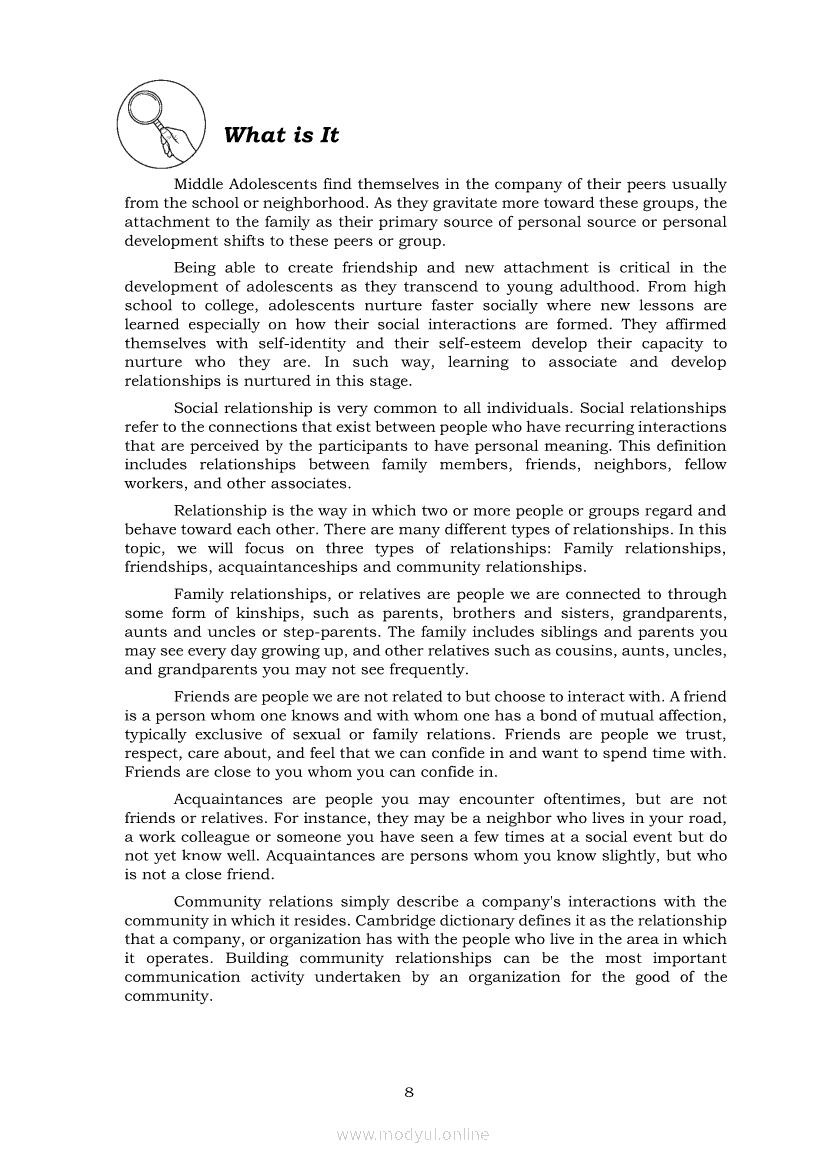 What is It

Middle Adolescents find themselves in the company of their peers usually from the school or neighborhood. As they gravitate more toward these groups, the attachment to the family as their primary source of personal source or personal development shifts to these peers or group.

Being able to create friendship and new attachment is critical in the development of adolescents as they transcend to young adulthood. From high school to college, adolescents nurture faster socially where new lessons are learned especially on how their social interactions are formed. They affirmed themselves with self-identity and their self-esteem develop their capacity to nurture who they are. In such way, learning to associate and develop relationships is nurtured in this stage.

Social relationship is very common to all individuals. Social relationships refer to the connections that exist between people who have recurring interactions that are perceived by the participants to have personal meaning. This definition includes relationships between family members, friends, neighbors, fellow workers, and other associates.

Relationship is the way in which two or more people or groups regard and behave toward each other. There are many different types of relationships. In this topic, we will focus on three types of relationships: Family relationships, friendships, acquaintanceships and community relationships.

Family relationships, or relatives are people we are connected to through some form of kinships, such as parents, brothers and sisters, grandparents, aunts and uncles or step-parents. The family includes siblings and parents you may see every day growing up, and other relatives such as cousins, aunts, uncles, and grandparents you may not see frequently.

Friends are people we are not related to but choose to interact with. A friend is a person whom one knows and with whom one has a bond of mutual affection, typically exclusive of sexual or family relations. Friends are people we trust, respect, care about, and feel that we can confide in and want to spend time with. Friends are close to you whom you can confide in.

Acquaintances are people you may encounter oftentimes, but are not friends or relatives. For instance, they may be a neighbor who lives in your road, a work colleague or someone you have seen a few times at a social event but do not yet know well. Acquaintances are persons whom you know slightly, but who is not a close friend.

Community relations simply describe a company's interactions with the community in which it resides. Cambridge dictionary defines it as the relationship that a company, or organization has with the people who live in the area in which it operates. Building community relationships can be the most important communication activity undertaken by an organization for the good of the community.

8

www.modyul.online